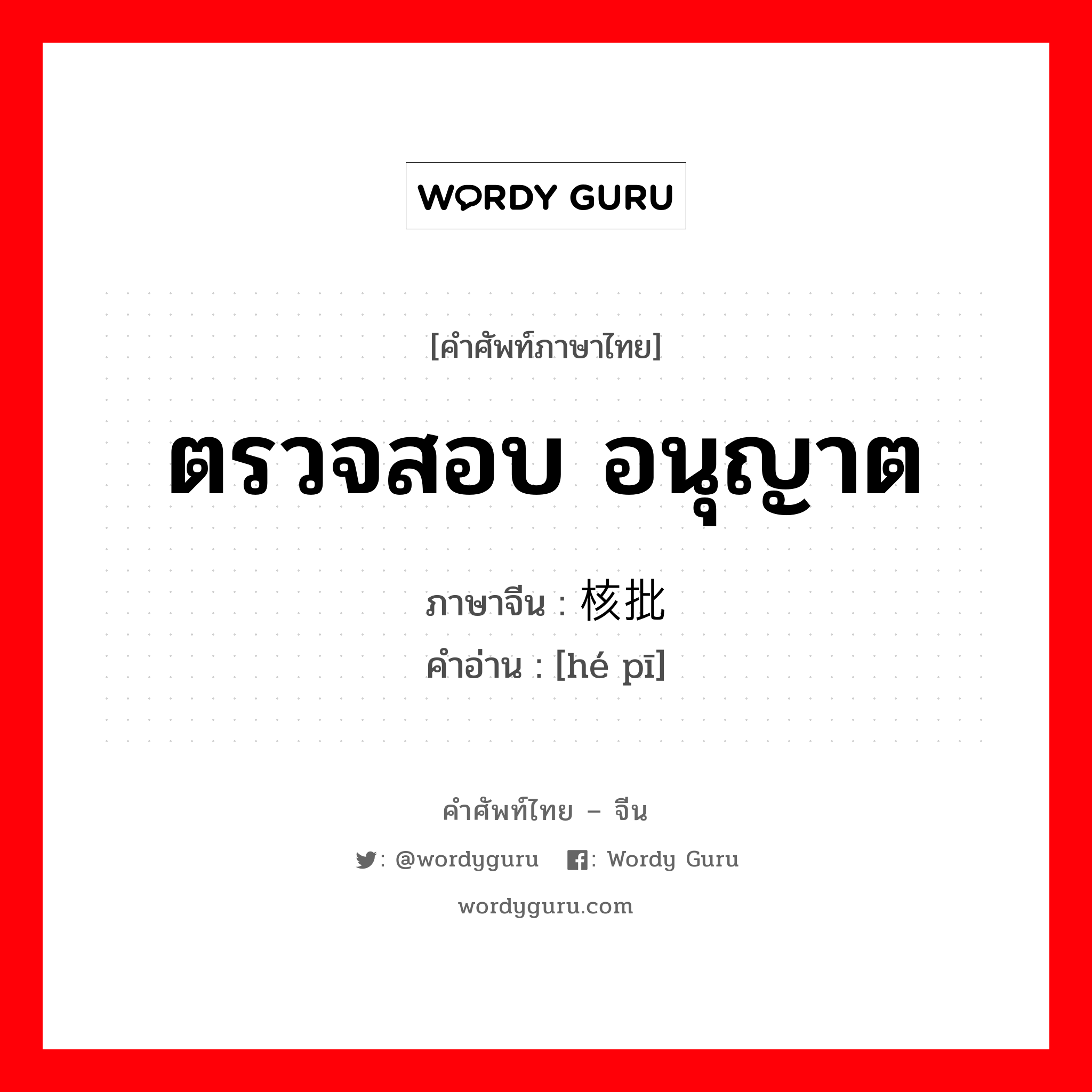 WORDY GURU

[คำศัพท์ภาษาไทย]

ตรวจสอบ อนุญาต

ภาษาจีน : 核批
คำอ่าน : [hé pī]

คำศัพท์ไทย – จีน

: @wordyguru : Wordy Guru

wordyguru.com